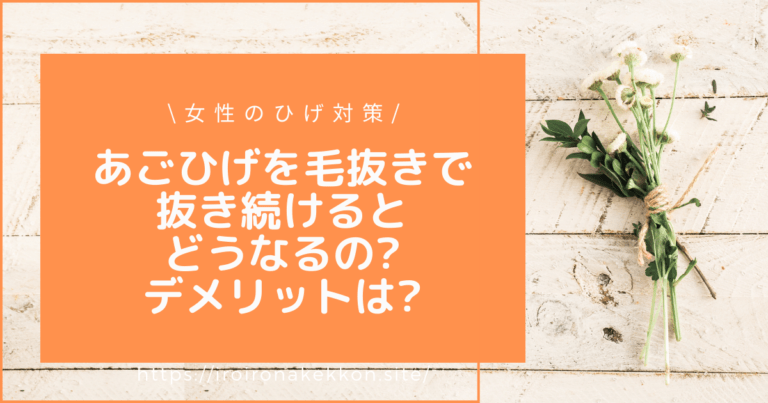 \女性のひげ対策/

あごひげを毛抜きで
抜き続けると
どうなるの?
デメリットは?

https://iroironakekkon.site/